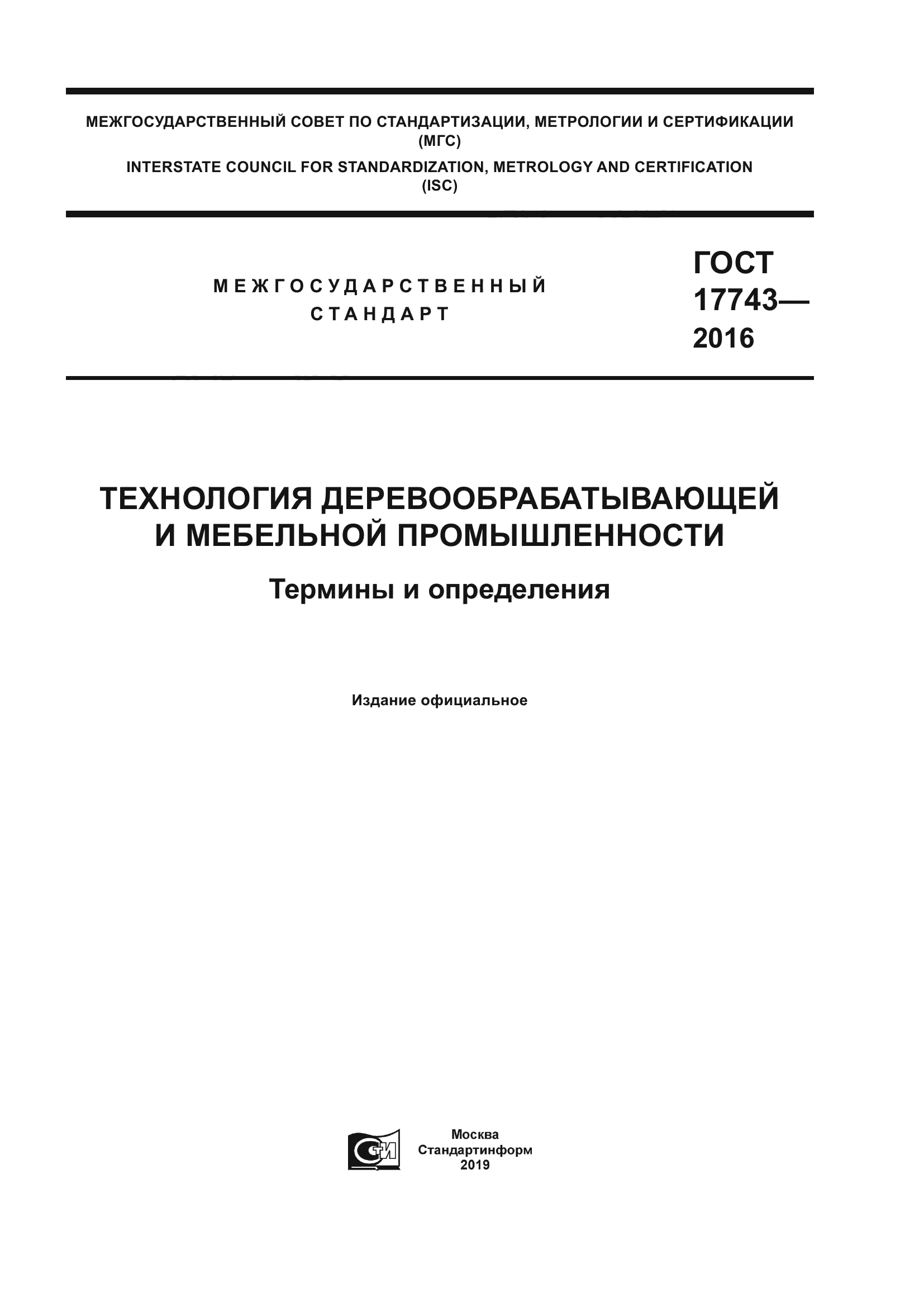 МЕЖГОСУДАРСТВЕННЫЙ СОВЕТ ПО СТАНДАРТИЗАЦИИ, МЕТРОЛОГИИ И СЕРТИФИКАЦИИ (МГС)

INTERSTATE COUNCIL FOR STANDARDIZATION, METROLOGY AND CERTIFICATION (ISC)

МЕЖГОСУДАРСТВЕННЫЙ СТАНДАРТ

ГОСТ 17743— 2016

ТЕХНОЛОГИЯ ДЕРЕВООБРАБАТЫВАЮЩЕЙ И МЕБЕЛЬНОЙ ПРОМЫШЛЕННОСТИ

Термины и определения

Издание официальное

СТИ

Москва
Стандартинформ
2019